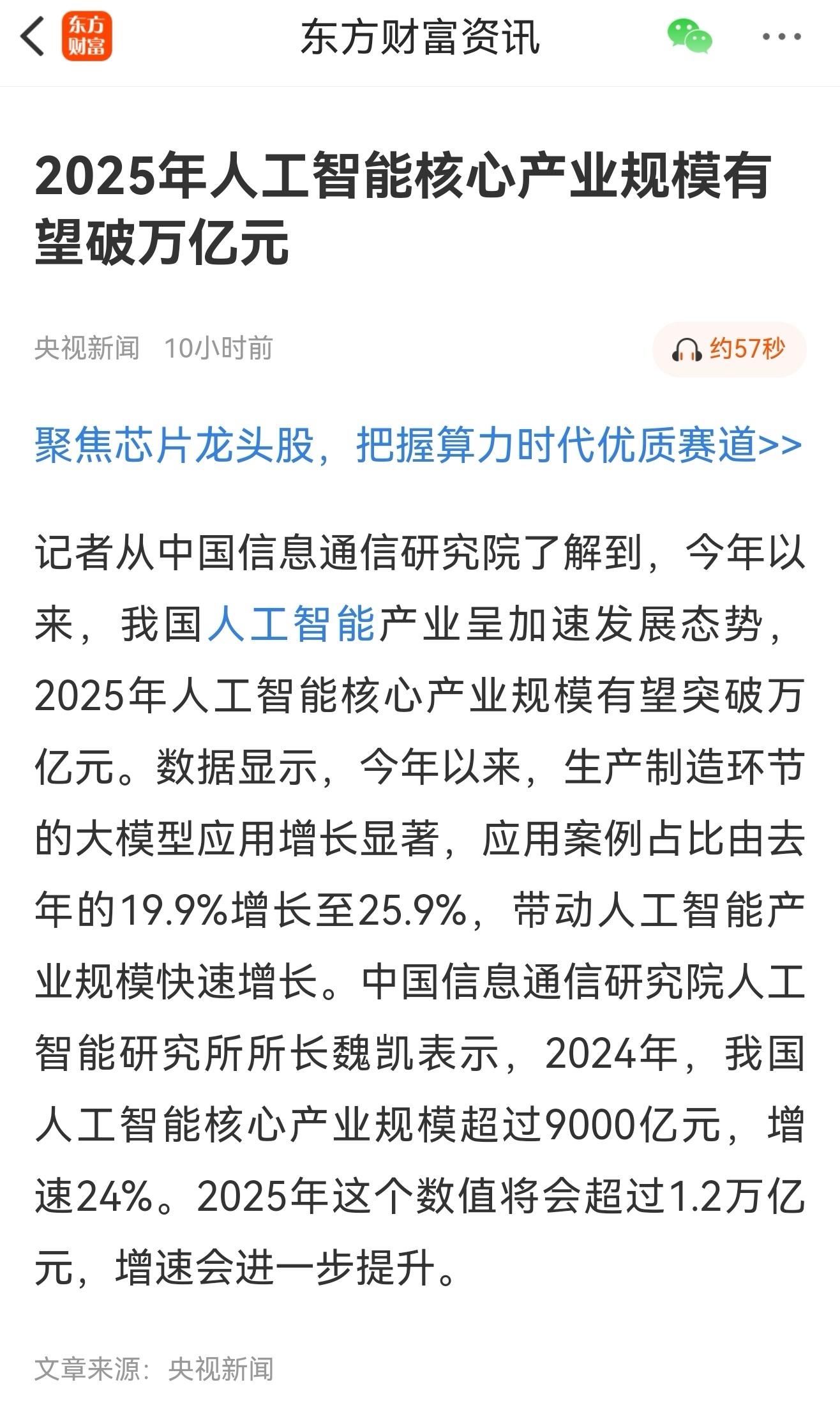 东方财富

东方财富资讯

2025年人工智能核心产业规模有望破万亿元

央视新闻 10小时前

约57秒

聚焦芯片龙头股，把握算力时代优质赛道>>

记者从中国信息通信研究院了解到，今年以来，我国人工智能产业呈加速发展态势，2025年人工智能核心产业规模有望突破万亿元。数据显示，今年以来，生产制造环节的大模型应用增长显著，应用案例占比由去年的19.9%增长至25.9%，带动人工智能产业规模快速增长。中国信息通信研究院人工智能研究所所长魏凯表示，2024年，我国人工智能核心产业规模超过9000亿元，增速24%。2025年这个数值将会超过1.2万亿元，增速会进一步提升。

文章来源：央视新闻